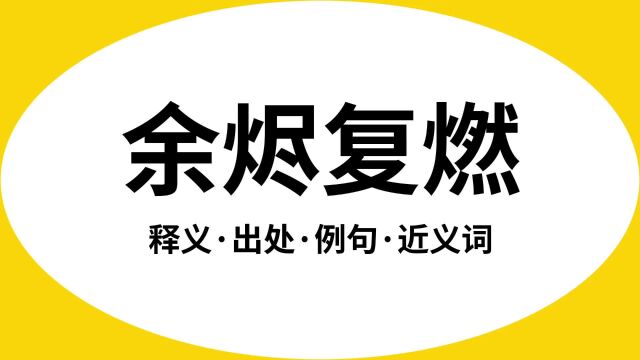 余烬复燃

释义·出处·例句·近义词